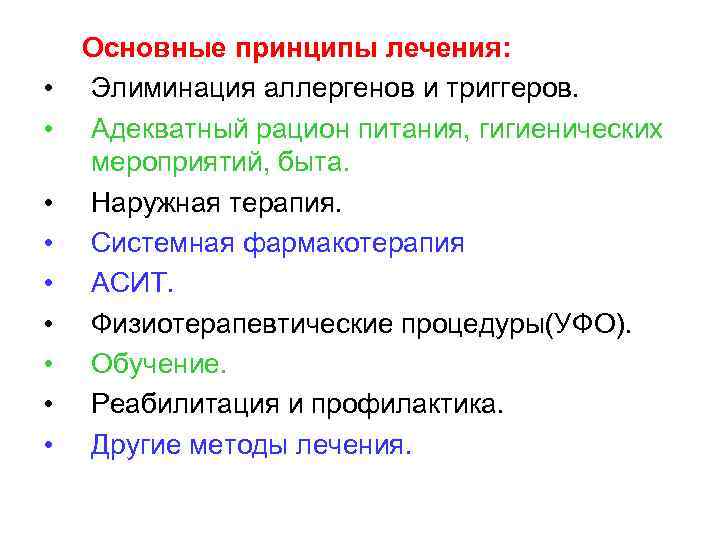 Основные принципы лечения:

• Элиминация аллергенов и триггеров.
• Адекватный рацион питания, гигиенических мероприятий, быта.
• Наружная терапия.
• Системная фармакотерапия
• АСИТ.
• Физиотерапевтические процедуры(УФО).
• Обучение.
• Реабилитация и профилактика.
• Другие методы лечения.